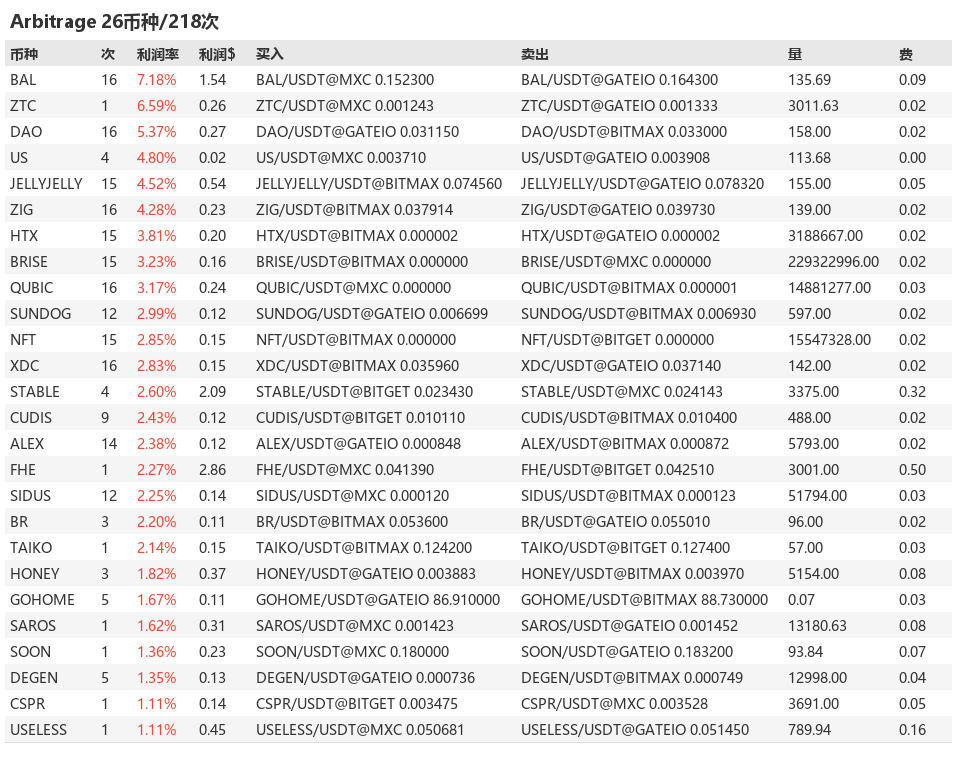 Arbitrage 26币种/218次

| 币种 | 次 | 利润率 | 利润$ | 买入 | 卖出 | 量 | 费 |
|---|---|---|---|---|---|---|---|
| BAL | 16 | 7.18% | 1.54 | BAL/USDT@MXC 0.152300 | BAL/USDT@GATEIO 0.164300 | 135.69 | 0.09 |
| ZTC | 1 | 6.59% | 0.26 | ZTC/USDT@MXC 0.001243 | ZTC/USDT@GATEIO 0.001333 | 3011.63 | 0.02 |
| DAO | 16 | 5.37% | 0.27 | DAO/USDT@GATEIO 0.031150 | DAO/USDT@BITMAX 0.033000 | 158.00 | 0.02 |
| US | 4 | 4.80% | 0.02 | US/USDT@MXC 0.003710 | US/USDT@GATEIO 0.003908 | 113.68 | 0.00 |
| JELLYJELLY | 15 | 4.52% | 0.54 | JELLYJELLY/USDT@BITMAX 0.074560 | JELLYJELLY/USDT@GATEIO 0.078320 | 155.00 | 0.05 |
| ZIG | 16 | 4.28% | 0.23 | ZIG/USDT@BITMAX 0.037914 | ZIG/USDT@GATEIO 0.039730 | 139.00 | 0.02 |
| HTX | 15 | 3.81% | 0.20 | HTX/USDT@BITMAX 0.000002 | HTX/USDT@GATEIO 0.000002 | 3188667.00 | 0.02 |
| BRISE | 15 | 3.23% | 0.16 | BRISE/USDT@BITMAX 0.000000 | BRISE/USDT@MXC 0.000000 | 229322996.00 | 0.02 |
| QUBIC | 16 | 3.17% | 0.24 | QUBIC/USDT@MXC 0.000000 | QUBIC/USDT@BITMAX 0.000001 | 14881277.00 | 0.03 |
| SUNDOG | 12 | 2.99% | 0.12 | SUNDOG/USDT@GATEIO 0.006699 | SUNDOG/USDT@BITMAX 0.006930 | 597.00 | 0.02 |
| NFT | 15 | 2.85% | 0.15 | NFT/USDT@BITMAX 0.000000 | NFT/USDT@BITGET 0.000000 | 15547328.00 | 0.02 |
| XDC | 16 | 2.83% | 0.15 | XDC/USDT@BITMAX 0.035960 | XDC/USDT@GATEIO 0.037140 | 142.00 | 0.02 |
| STABLE | 4 | 2.60% | 2.09 | STABLE/USDT@BITGET 0.023430 | STABLE/USDT@MXC 0.024143 | 3375.00 | 0.32 |
| CUDIS | 9 | 2.43% | 0.12 | CUDIS/USDT@BITGET 0.010110 | CUDIS/USDT@BITMAX 0.010400 | 488.00 | 0.02 |
| ALEX | 14 | 2.38% | 0.12 | ALEX/USDT@GATEIO 0.000848 | ALEX/USDT@BITMAX 0.000872 | 5793.00 | 0.02 |
| FHE | 1 | 2.27% | 2.86 | FHE/USDT@MXC 0.041390 | FHE/USDT@BITGET 0.042510 | 3001.00 | 0.50 |
| SIDUS | 12 | 2.25% | 0.14 | SIDUS/USDT@MXC 0.000120 | SIDUS/USDT@BITMAX 0.000123 | 51794.00 | 0.03 |
| BR | 3 | 2.20% | 0.11 | BR/USDT@BITMAX 0.053600 | BR/USDT@GATEIO 0.055010 | 96.00 | 0.02 |
| TAIKO | 1 | 2.14% | 0.15 | TAIKO/USDT@BITMAX 0.124200 | TAIKO/USDT@BITGET 0.127400 | 57.00 | 0.03 |
| HONEY | 3 | 1.82% | 0.37 | HONEY/USDT@GATEIO 0.003883 | HONEY/USDT@BITMAX 0.003970 | 5154.00 | 0.08 |
| GOHOME | 5 | 1.67% | 0.11 | GOHOME/USDT@GATEIO 86.910000 | GOHOME/USDT@BITMAX 88.730000 | 0.07 | 0.03 |
| SAROS | 1 | 1.62% | 0.31 | SAROS/USDT@MXC 0.001423 | SAROS/USDT@GATEIO 0.001452 | 13180.63 | 0.08 |
| SOON | 1 | 1.36% | 0.23 | SOON/USDT@MXC 0.180000 | SOON/USDT@GATEIO 0.183200 | 93.84 | 0.07 |
| DEGEN | 5 | 1.35% | 0.13 | DEGEN/USDT@GATEIO 0.000736 | DEGEN/USDT@BITMAX 0.000749 | 12998.00 | 0.04 |
| CSPR | 1 | 1.11% | 0.14 | CSPR/USDT@BITGET 0.003475 | CSPR/USDT@MXC 0.003528 | 3691.00 | 0.05 |
| USELESS | 1 | 1.11% | 0.45 | USELESS/USDT@MXC 0.050681 | USELESS/USDT@GATEIO 0.051450 | 789.94 | 0.16 |